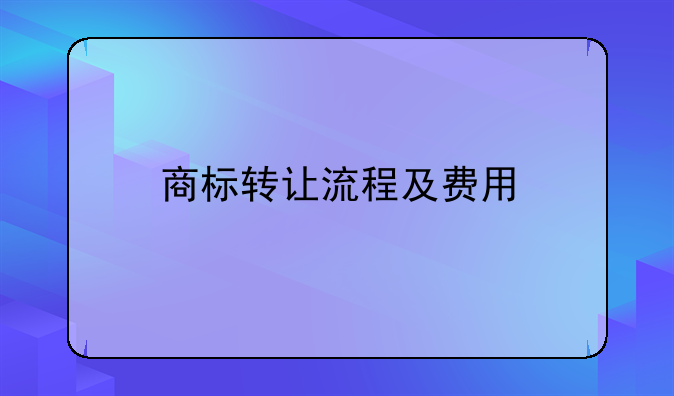 商标转让流程及费用